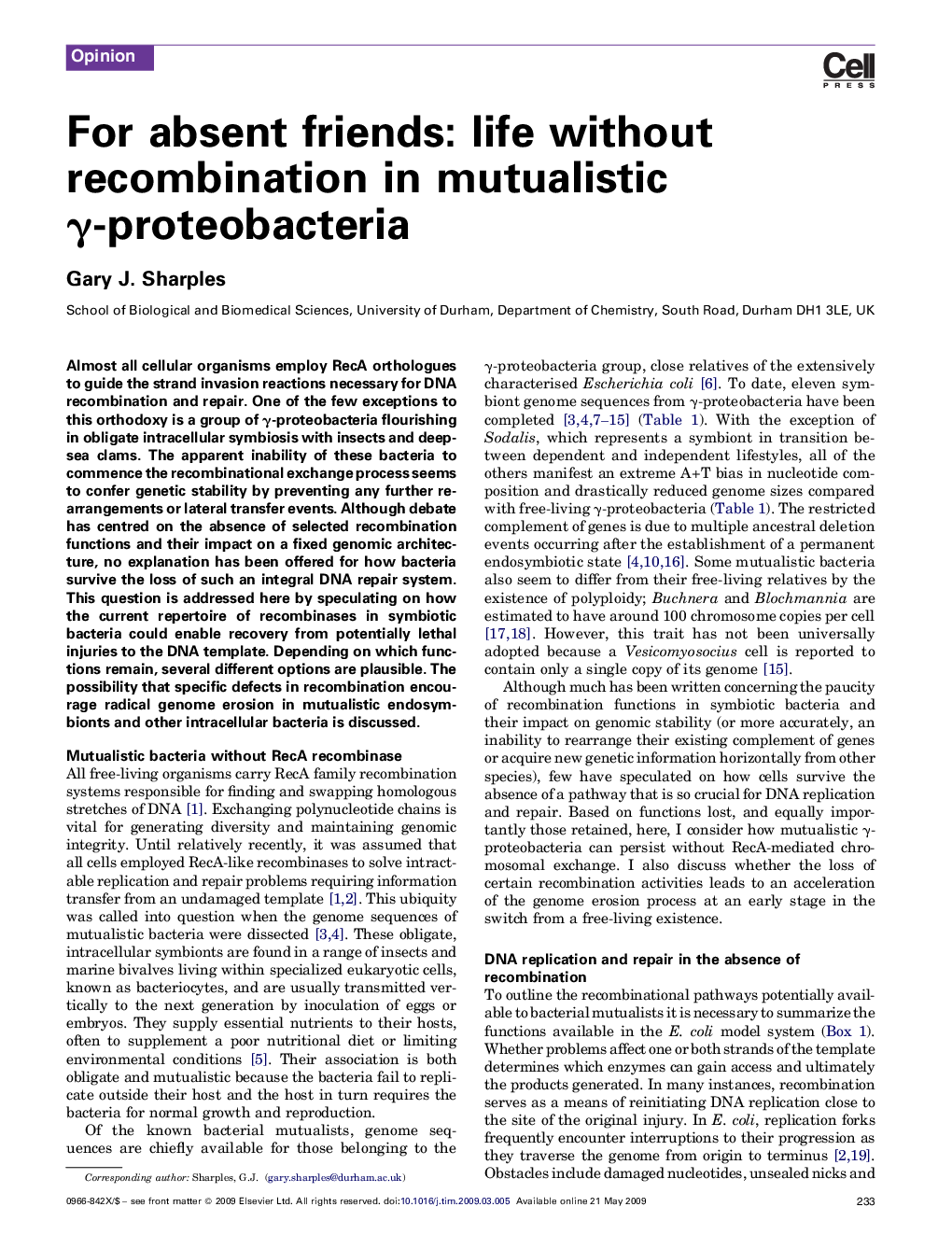 Opinion

Cell PRESS

For absent friends: life without recombination in mutualistic $\gamma$-proteobacteria

Gary J. Sharples

School of Biological and Biomedical Sciences, University of Durham, Department of Chemistry, South Road, Durham DH1 3LE, UK

Almost all cellular organisms employ RecA orthologues to guide the strand invasion reactions necessary for DNA recombination and repair. One of the few exceptions to this orthodoxy is a group of $\gamma$-proteobacteria flourishing in obligate intracellular symbiosis with insects and deep-sea clams. The apparent inability of these bacteria to commence the recombinational exchange process seems to confer genetic stability by preventing any further rearrangements or lateral transfer events. Although debate has centred on the absence of selected recombination functions and their impact on a fixed genomic architecture, no explanation has been offered for how bacteria survive the loss of such an integral DNA repair system. This question is addressed here by speculating on how the current repertoire of recombinases in symbiotic bacteria could enable recovery from potentially lethal injuries to the DNA template. Depending on which functions remain, several different options are plausible. The possibility that specific defects in recombination encourage radical genome erosion in mutualistic endosymbionts and other intracellular bacteria is discussed.

Mutualistic bacteria without RecA recombinase
All free-living organisms carry RecA family recombination systems responsible for finding and swapping homologous stretches of DNA [1]. Exchanging polynucleotide chains is vital for generating diversity and maintaining genomic integrity. Until relatively recently, it was assumed that all cells employed RecA-like recombinases to solve intractable replication and repair problems requiring information transfer from an undamaged template [1,2]. This ubiquity was called into question when the genome sequences of mutualistic bacteria were dissected [3,4]. These obligate, intracellular symbionts are found in a range of insects and marine bivalves living within specialized eukaryotic cells, known as bacteriocytes, and are usually transmitted vertically to the next generation by inoculation of eggs or embryos. They supply essential nutrients to their hosts, often to supplement a poor nutritional diet or limiting environmental conditions [5]. Their association is both obligate and mutualistic because the bacteria fail to replicate outside their host and the host in turn requires the bacteria for normal growth and reproduction.

Of the known bacterial mutualists, genome sequences are chiefly available for those belonging to the

Corresponding author: Sharples, G.J. (gary.sharples@durham.ac.uk)

$\gamma$-proteobacteria group, close relatives of the extensively characterised Escherichia coli [6]. To date, eleven symbiont genome sequences from $\gamma$-proteobacteria have been completed [3,4,7–15] (Table 1). With the exception of Sodalis, which represents a symbiont in transition between dependent and independent lifestyles, all of the others manifest an extreme A+T bias in nucleotide composition and drastically reduced genome sizes compared with free-living $\gamma$-proteobacteria (Table 1). The restricted complement of genes is due to multiple ancestral deletion events occurring after the establishment of a permanent endosymbiotic state [4,10,16]. Some mutualistic bacteria also seem to differ from their free-living relatives by the existence of polyploidy; Buchnera and Blochmannia are estimated to have around 100 chromosome copies per cell [17,18]. However, this trait has not been universally adopted because a Vesicomyosocius cell is reported to contain only a single copy of its genome [15].

Although much has been written concerning the paucity of recombination functions in symbiotic bacteria and their impact on genomic stability (or more accurately, an inability to rearrange their existing complement of genes or acquire new genetic information horizontally from other species), few have speculated on how cells survive the absence of a pathway that is so crucial for DNA replication and repair. Based on functions lost, and equally importantly those retained, here, I consider how mutualistic $\gamma$-proteobacteria can persist without RecA-mediated chromosomal exchange. I also discuss whether the loss of certain recombination activities leads to an acceleration of the genome erosion process at an early stage in the switch from a free-living existence.

DNA replication and repair in the absence of recombination
To outline the recombinational pathways potentially available to bacterial mutualists it is necessary to summarize the functions available in the E. coli model system (Box 1). Whether problems affect one or both strands of the template determines which enzymes can gain access and ultimately the products generated. In many instances, recombination serves as a means of reinitiating DNA replication close to the site of the original injury. In E. coli, replication forks frequently encounter interruptions to their progression as they traverse the genome from origin to terminus [2,19]. Obstacles include damaged nucleotides, unsealed nicks and

0966-842X/$ – see front matter © 2009 Elsevier Ltd. All rights reserved. doi:10.1016/j.tim.2009.03.005 Available online 21 May 2009

233